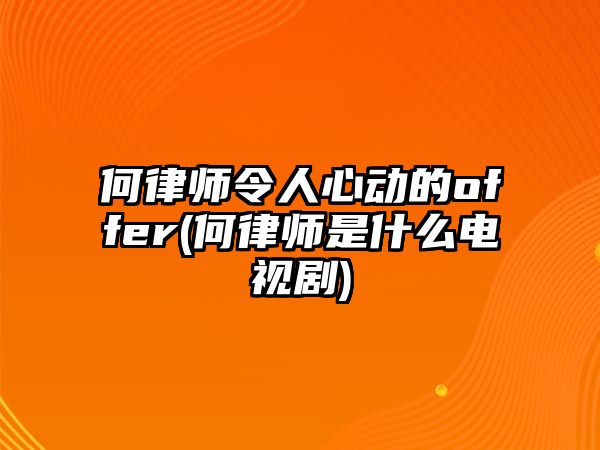 何律师令人心动的offer(何律师是什么电视剧)